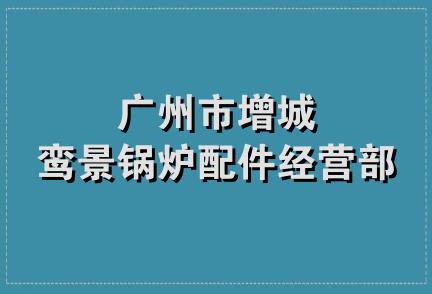 广州市增城
鸾景锅炉配件经营部